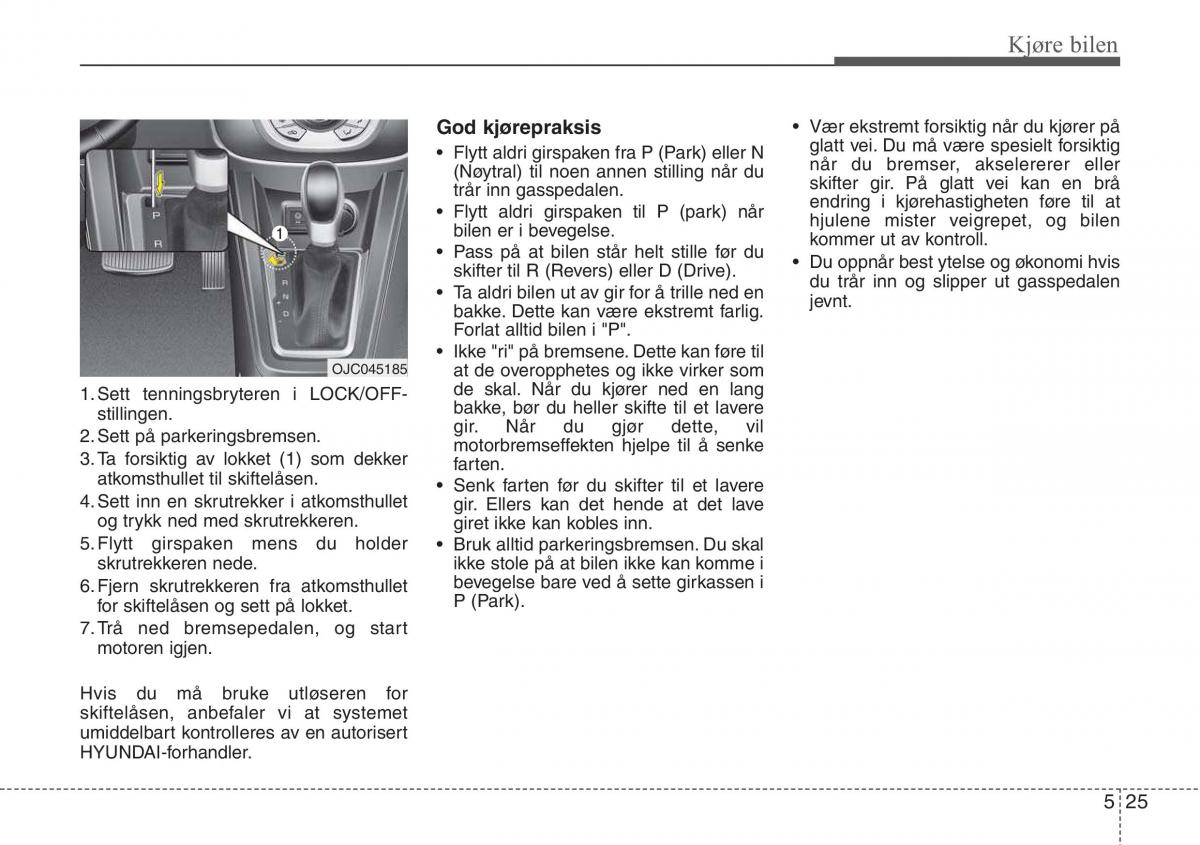 Kjøre bilen

P

R

1

P

R

N

D

OJC045185

1. Sett tenningsbryteren i LOCK/OFF-stillingen.
2. Sett på parkeringsbremsen.
3. Ta forsiktig av lokket (1) som dekker atkomsthullet til skiftelåsen.
4. Sett inn en skrutrekker i atkomsthullet og trykk ned med skrutrekkeren.
5. Flytt girspaken mens du holder skrutrekkeren nede.
6. Fjern skrutrekkeren fra atkomsthullet for skiftelåsen og sett på lokket.
7. Trå ned bremsepedalen, og start motoren igjen.

Hvis du må bruke utløseren for skiftelåsen, anbefaler vi at systemet umiddelbart kontrolleres av en autorisert HYUNDAI-forhandler.

God kjørepraksis

• Flytt aldri girspaken fra P (Park) eller N (Nøytral) til noen annen stilling når du trår inn gasspedalen.
• Flytt aldri girspaken til P (park) når bilen er i bevegelse.
• Pass på at bilen står helt stille før du skifter til R (Revers) eller D (Drive).
• Ta aldri bilen ut av gir for å trille ned en bakke. Dette kan være ekstremt farlig. Forlat alltid bilen i "P".
• Ikke "ri" på bremsene. Dette kan føre til at de overopphetes og ikke virker som de skal. Når du kjører ned en lang bakke, bør du heller skifte til et lavere gir. Når du gjør dette, vil motorbremseffekten hjelpe til å senke farten.
• Senk farten før du skifter til et lavere gir. Ellers kan det hende at det lave giret ikke kan kobles inn.
• Bruk alltid parkeringsbremsen. Du skal ikke stole på at bilen ikke kan komme i bevegelse bare ved å sette girkassen i P (Park).

• Vær ekstremt forsiktig når du kjører på glatt vei. Du må være spesielt forsiktig når du bremser, akselererer eller skifter gir. På glatt vei kan en brå endring i kjørehastigheten føre til at hjulene mister veigrepet, og bilen kommer ut av kontroll.
• Du oppnår best ytelse og økonomi hvis du trår inn og slipper ut gasspedalen jevnt.

5 25